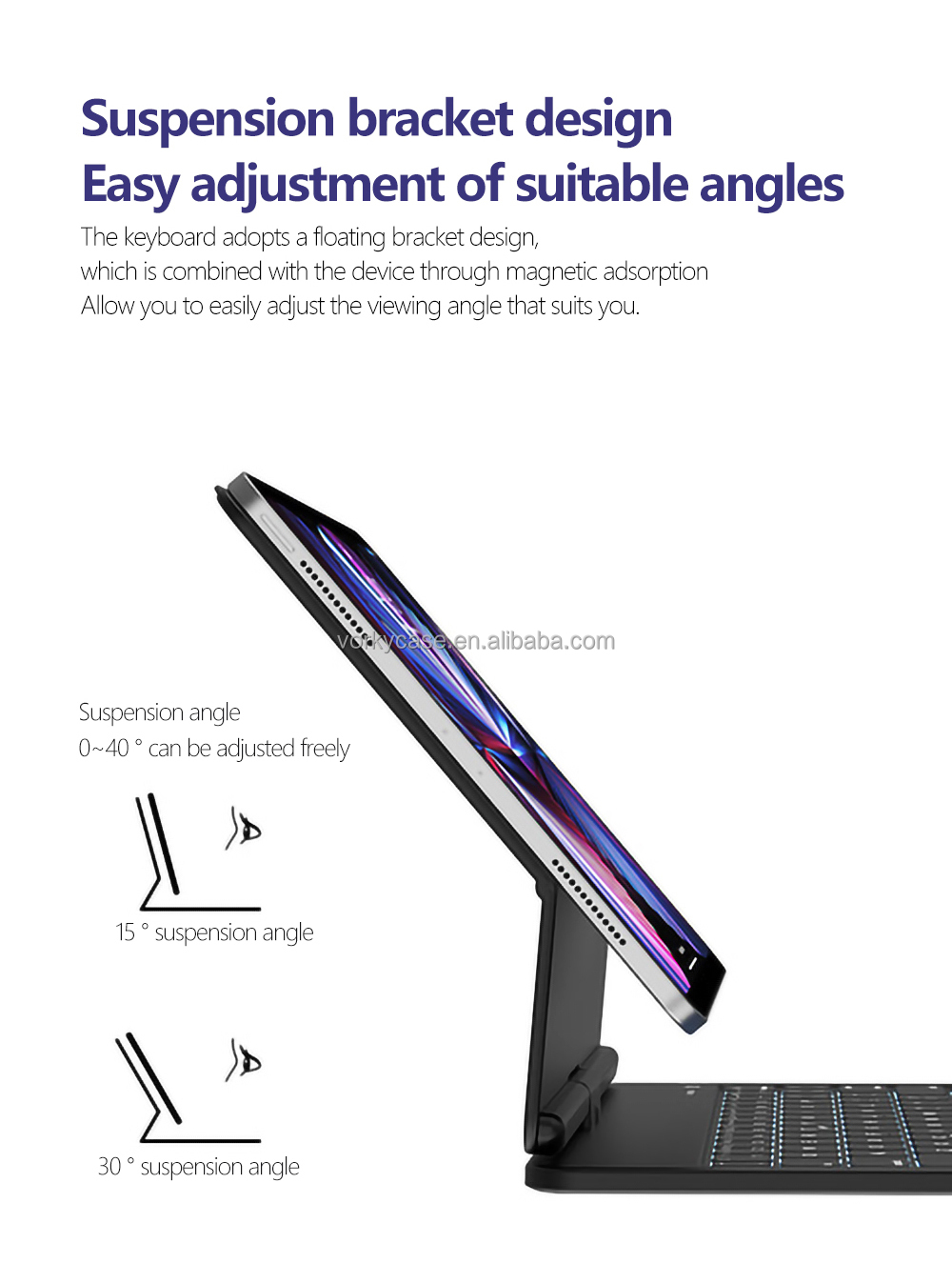 Suspension bracket design
Easy adjustment of suitable angles

The keyboard adopts a floating bracket design, which is combined with the device through magnetic adsorption Allow you to easily adjust the viewing angle that suits you.

Suspension angle
0~40 ° can be adjusted freely

15 ° suspension angle

30 ° suspension angle

vorkycase.en.alibaba.com